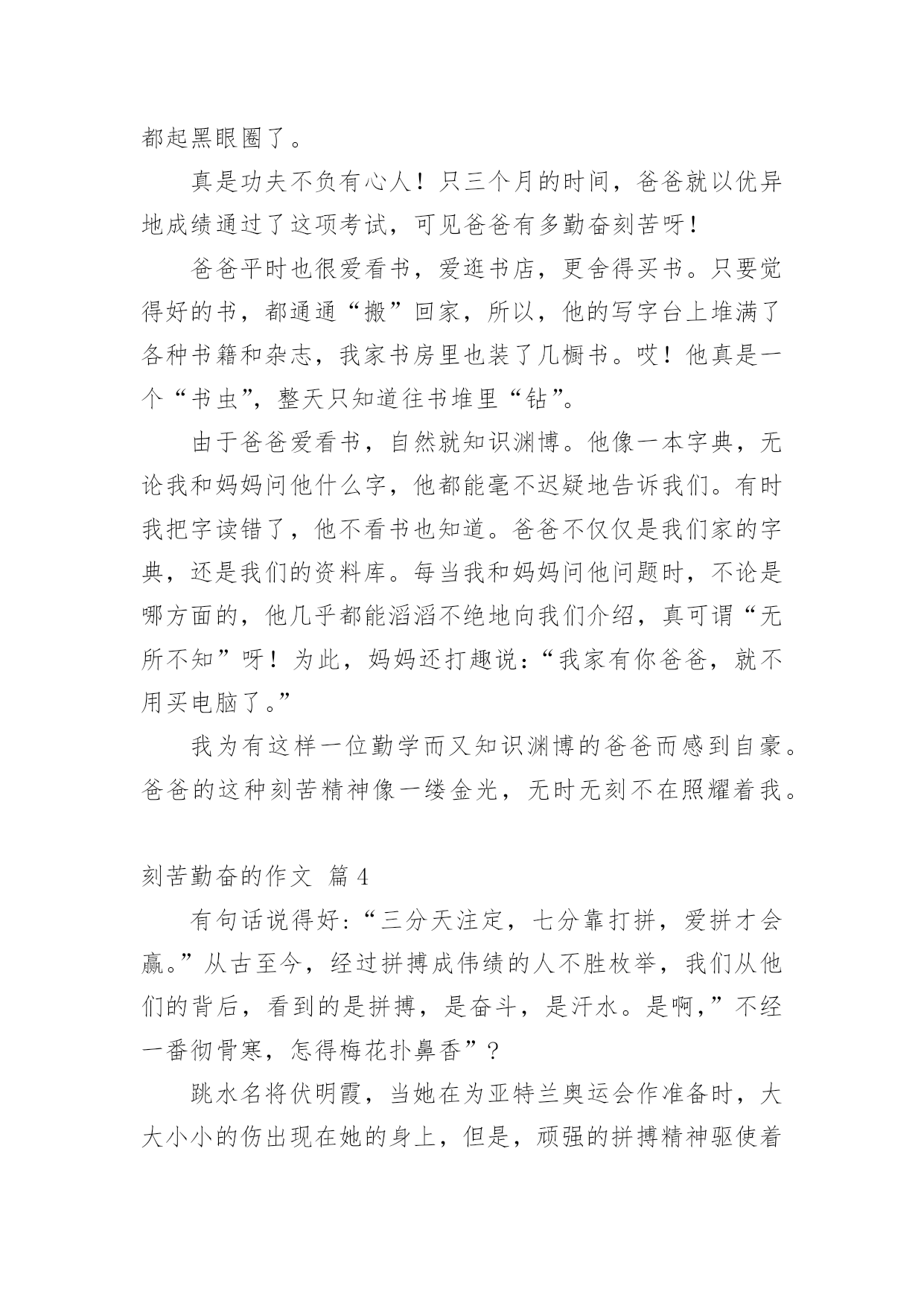 都起黑眼圈了。

真是功夫不负有心人！只三个月的时间，爸爸就以优异地成绩通过了这项考试，可见爸爸有多勤奋刻苦呀！

爸爸平时也很爱看书，爱逛书店，更舍得买书。只要觉得好的书，都通通“搬”回家，所以，他的写字台上堆满了各种书籍和杂志，我家书房里也装了几橱书。哎！他真是一个“书虫”，整天只知道往书堆里“钻”。

由于爸爸爱看书，自然就知识渊博。他像一本字典，无论我和妈妈问他什么字，他都能毫不迟疑地告诉我们。有时我把字读错了，他不看书也知道。爸爸不仅仅是我们家的字典，还是我们的资料库。每当我和妈妈问他问题时，不论是哪方面的，他几乎都能滔滔不绝地向我们介绍，真可谓“无所不知”呀！为此，妈妈还打趣说：“我家有你爸爸，就不用买电脑了。”

我为有这样一位勤学而又知识渊博的爸爸而感到自豪。爸爸的这种刻苦精神像一缕金光，无时无刻不在照耀着我。

刻苦勤奋的作文 篇4

有句话说得好：“三分天注定，七分靠打拼，爱拼才会赢。”从古至今，经过拼搏成伟绩的人不胜枚举，我们从他们的背后，看到的是拼搏，是奋斗，是汗水。是啊，”不经一番彻骨寒，怎得梅花扑鼻香”？

跳水名将伏明霞，当她在为亚特兰奥运会作准备时，大大小小的伤出现在她的身上，但是，顽强的拼搏精神驱使着